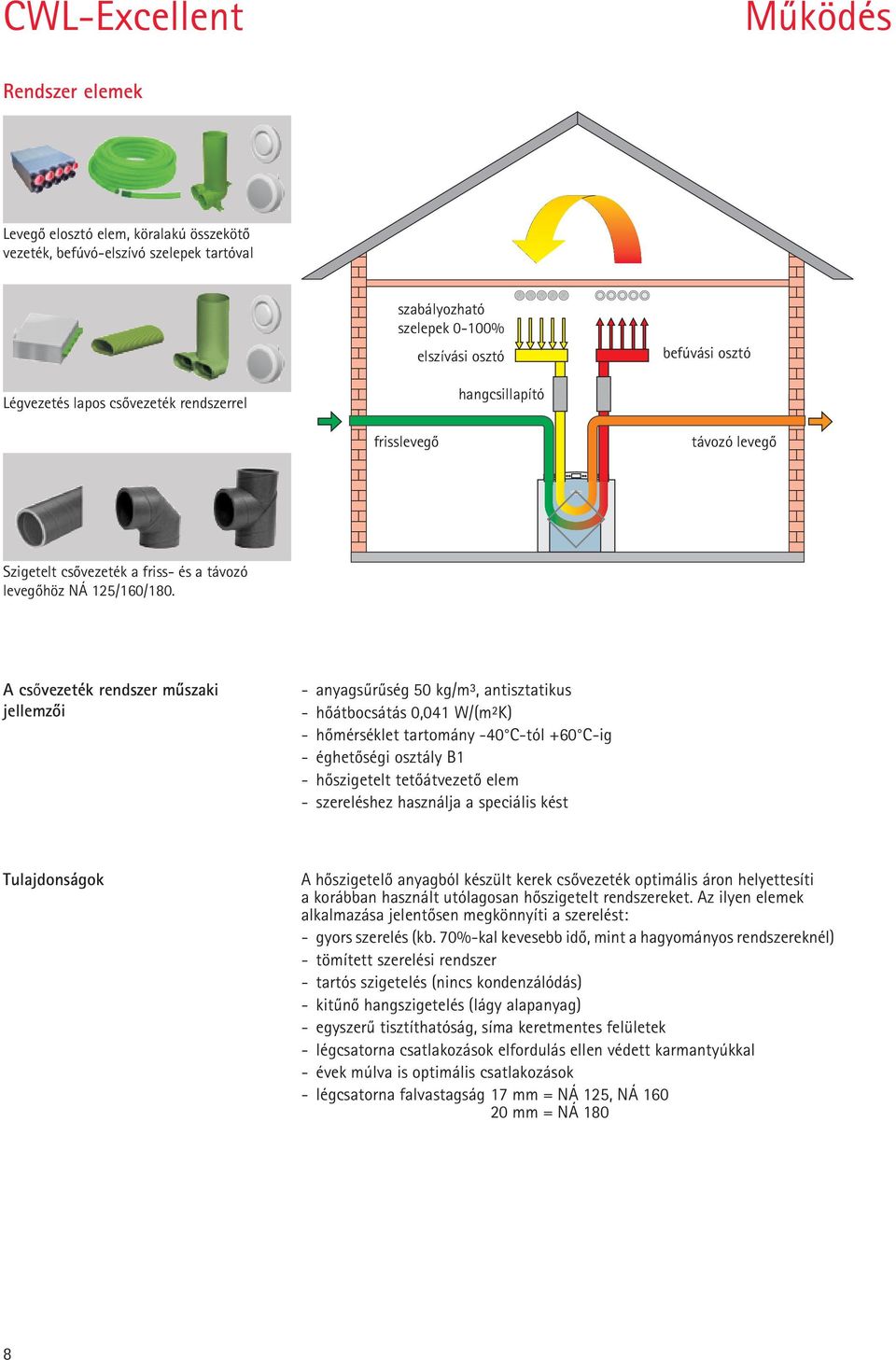 CWL-Excellent

Működés

Rendszer elemek

Levegő elosztó elem, köralakú összekötő vezeték, befúvó-elszívó szelepek tartóval

Légvezetés lapos csővezeték rendszerrel

Szigetelt csővezeték a friss- és a távozó levegőhöz NÁ 125/160/180.

szabályozható szelepek 0-100%

elszívási osztó

befúvási osztó

hangcsillapító

frisslevegő

távozó levegő

A csővezeték rendszer műszaki jellemzői

- anyagsűrűség 50 kg/m³, antisztatikus
- hőátbocsátás 0,041 W/(m²K)
- hőmérséklet tartomány -40°C-tól +60°C-ig
- éghetőségi osztály B1
- hőszigetelt tetőátvezető elem
- szereléshez használja a speciális kést

Tulajdonságok

A hőszigetelő anyagból készült kerek csővezeték optimális áron helyettesíti a korábban használt utólagosan hőszigetelt rendszereket. Az ilyen elemek alkalmazása jelentősen megkönnyíti a szerelést:
- gyors szerelés (kb. 70%-kal kevesebb idő, mint a hagyományos rendszereknél)
- tömített szerelési rendszer
- tartós szigetelés (nincs kondenzálódás)
- kitűnő hangszigetelés (lágy alapanyag)
- egyszerű tisztíthatóság, síma keretmentes felületek
- légcsatorna csatlakozások elfordulás ellen védett karmantyúkkal
- évek múlva is optimális csatlakozások
- légcsatorna falvastagság 17 mm = NÁ 125, NÁ 160
20 mm = NÁ 180

8